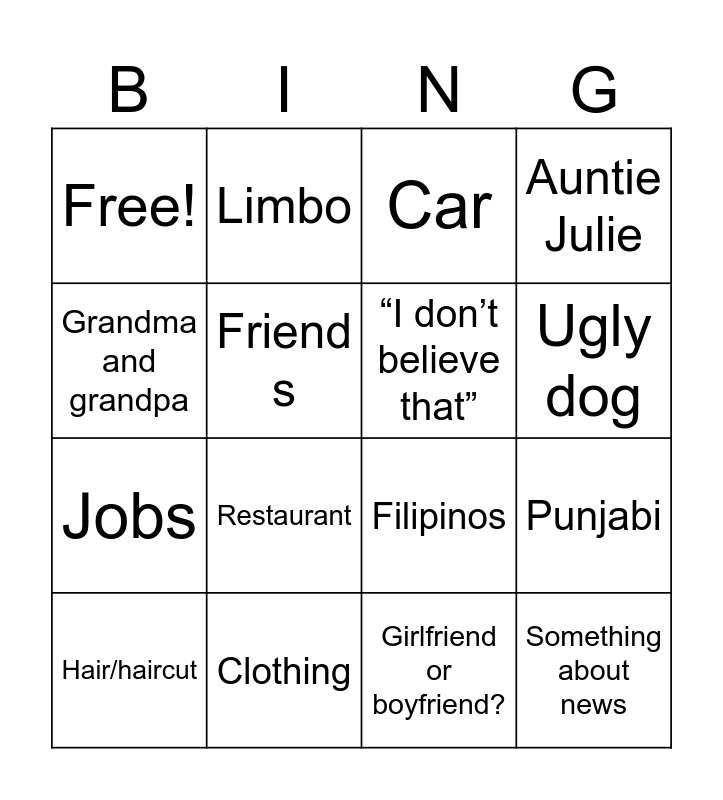 | B | I | N | G |
|---|---|---|---|
| Free! | Limbo | Car | Auntie Julie |
| Grandma and grandpa | Friends | "I don't believe that" | Ugly dog |
| Jobs | Restaurant | Filipinos | Punjabi |
| Hair/haircut | Clothing | Girlfriend or boyfriend? | Something about news |